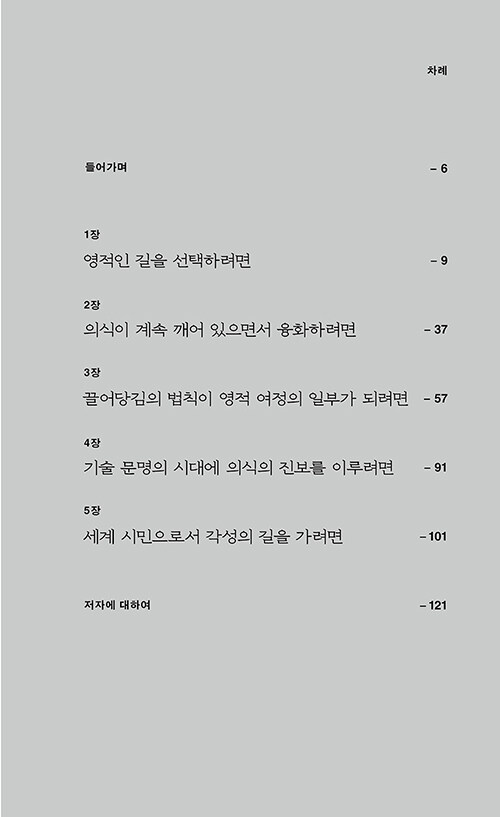 차례

들어가며 – 6

1장
영적인 길을 선택하려면 – 9

2장
의식이 계속 깨어 있으면서 융화하려면 – 37

3장
끌어당김의 법칙이 영적 여정의 일부가 되려면 – 57

4장
기술 문명의 시대에 의식의 진보를 이루려면 – 91

5장
세계 시민으로서 각성의 길을 가려면 – 101

저자에 대하여 – 121